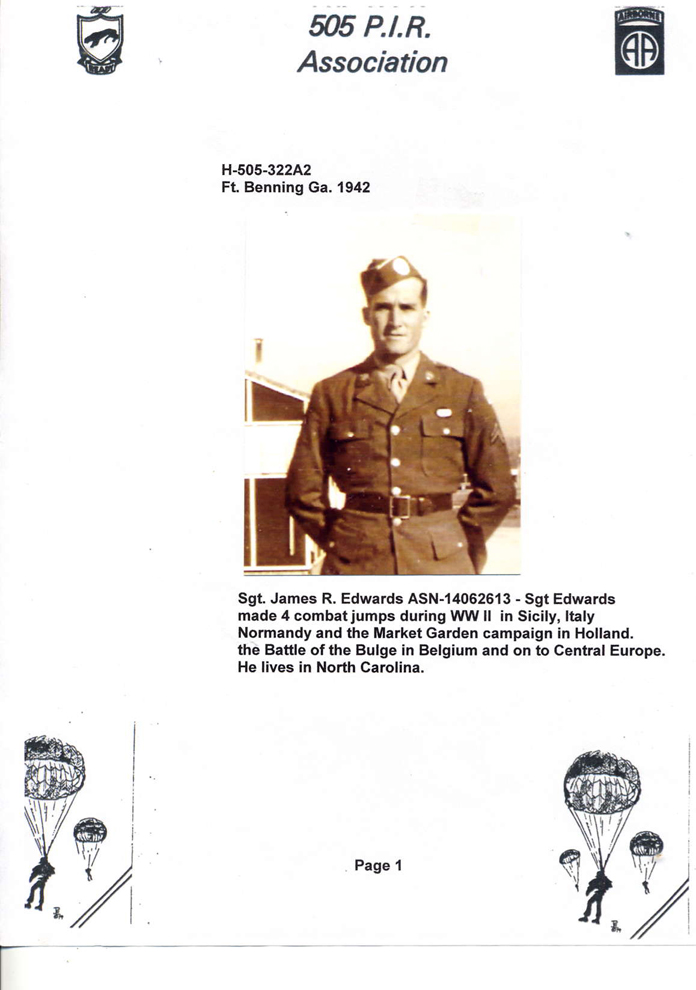 505 P.I.R.
Association

AIRBORNE
AA

H-505-322A2
Ft. Benning Ga. 1942

Sgt. James R. Edwards ASN-14062613 - Sgt Edwards made 4 combat jumps during WW II in Sicily, Italy Normandy and the Market Garden campaign in Holland. the Battle of the Bulge in Belgium and on to Central Europe. He lives in North Carolina.

Page 1